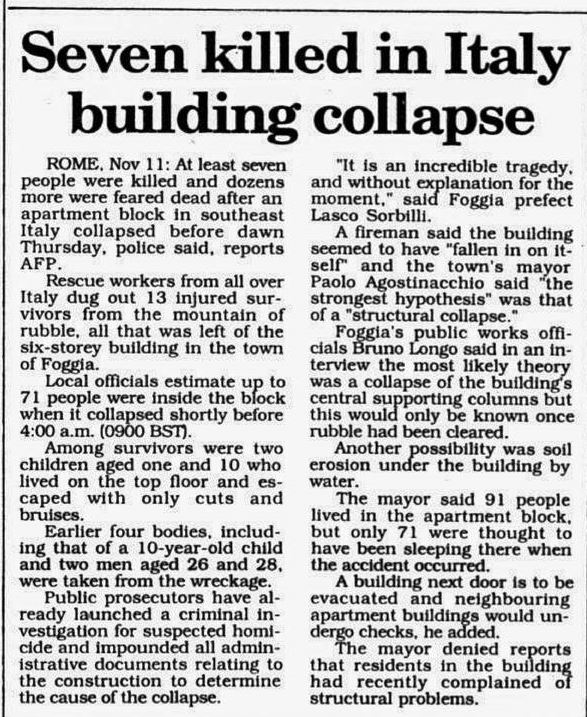 Seven killed in Italy building collapse

ROME, Nov 11: At least seven people were killed and dozens more were feared dead after an apartment block in southeast Italy collapsed before dawn Thursday, police said, reports AFP.

Rescue workers from all over Italy dug out 13 injured survivors from the mountain of rubble, all that was left of the six-storey building in the town of Foggia.

Local officials estimate up to 71 people were inside the block when it collapsed shortly before 4:00 a.m. (0900 BST).

Among survivors were two children aged one and 10 who lived on the top floor and escaped with only cuts and bruises.

Earlier four bodies, including that of a 10-year-old child and two men aged 26 and 28, were taken from the wreckage.

Public prosecutors have already launched a criminal investigation for suspected homicide and impounded all administrative documents relating to the construction to determine the cause of the collapse.

"It is an incredible tragedy, and without explanation for the moment," said Foggia prefect Lasco Sorbilli.

A fireman said the building seemed to have "fallen in on itself" and the town's mayor Paolo Agostinacchio said "the strongest hypothesis" was that of a "structural collapse."

Foggia's public works officials Bruno Longo said in an interview the most likely theory was a collapse of the building's central supporting columns but this would only be known once rubble had been cleared.

Another possibility was soil erosion under the building by water.

The mayor said 91 people lived in the apartment block, but only 71 were thought to have been sleeping there when the accident occurred.

A building next door is to be evacuated and neighbouring apartment buildings would undergo checks, he added.

The mayor denied reports that residents in the building had recently complained of structural problems.